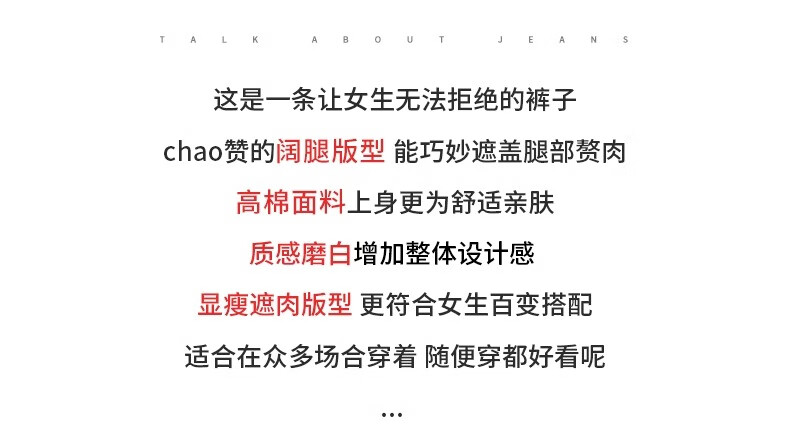 TALK ABOUT JEANS

这是一条让女生无法拒绝的裤子

chao赞的阔腿版型 能巧妙遮盖腿部赘肉

高棉面料上身更为舒适亲肤

质感磨白增加整体设计感

显瘦遮肉版型 更符合女生百变搭配

适合在众多场合穿着 随便穿都好看呢

...